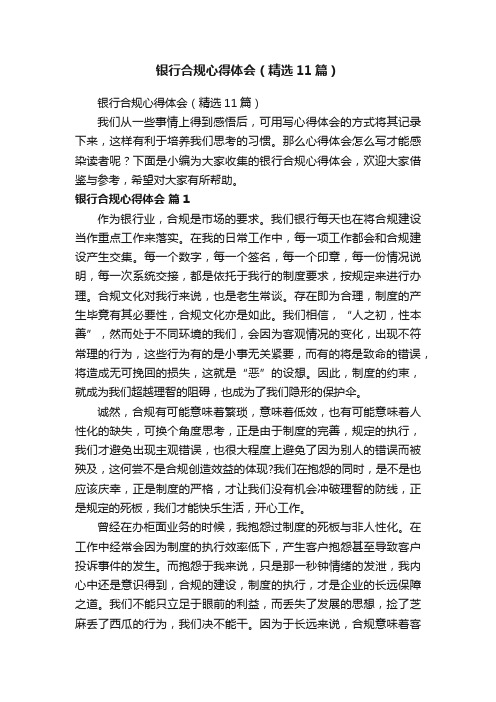 银行合规心得体会（精选11篇）

银行合规心得体会（精选11篇）

我们从一些事情上得到感悟后，可用写心得体会的方式将其记录下来，这样有利于培养我们思考的习惯。那么心得体会怎么写才能感染读者呢？下面是小编为大家收集的银行合规心得体会，欢迎大家借鉴与参考，希望对大家有所帮助。

银行合规心得体会 篇1

作为银行业，合规是市场的要求。我们银行每天也在将合规建设当作重点工作来落实。在我的日常工作中，每一项工作都会和合规建设产生交集。每一个数字，每一个签名，每一个印章，每一份情况说明，每一次系统交接，都是依托于我行的制度要求，按规定来进行办理。合规文化对我行来说，也是老生常谈。存在即为合理，制度的产生毕竟有其必要性，合规文化亦是如此。我们相信，“人之初，性本善”，然而处于不同环境的我们，会因为客观情况的变化，出现不符常理的行为，这些行为有的是小事无关紧要，而有的将是致命的错误，将造成无可挽回的损失，这就是“恶”的设想。因此，制度的约束，就成为我们超越理智的阻碍，也成为了我们隐形的保护伞。

诚然，合规有可能意味着繁琐，意味着低效，也有可能意味着人性化的缺失，可换个角度思考，正是由于制度的完善，规定的执行，我们才避免出现主观错误，也很大程度上避免了因为别人的错误而被殃及，这何尝不是合规创造效益的体现?我们在抱怨的同时，是不是也应该庆幸，正是制度的严格，才让我们没有机会冲破理智的防线，正是规定的死板，我们才能快乐生活，开心工作。

曾经在办柜面业务的时候，我抱怨过制度的死板与非人性化。在工作中经常会因为制度的执行效率低下，产生客户抱怨甚至导致客户投诉事件的发生。而抱怨于我来说，只是那一秒钟情绪的发泄，我内心中还是意识得到，合规的建设，制度的执行，才是企业的长远保障之道。我们不能只立足于眼前的利益，而丢失了发展的思想，捡了芝麻丢了西瓜的行为，我们决不能干。因为于长远来说，合规意味着客